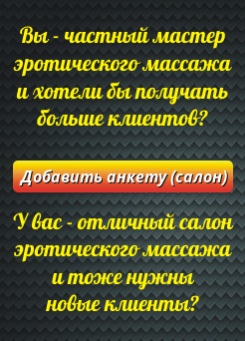 Вы - частный мастер эротического массажа и хотели бы получать больше клиентов?

Добавить анкету (салон)

У вас - отличный салон эротического массажа и тоже нужны новые клиенты?